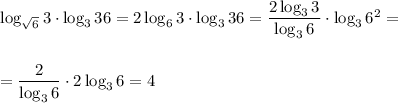 $\log_{\sqrt{6}} 3 \cdot \log_3 36 = 2\log_6 3 \cdot \log_3 36 = \frac{2\log_3 3}{\log_3 6} \cdot \log_3 6^2 =$

$= \frac{2}{\log_3 6} \cdot 2\log_3 6 = 4$